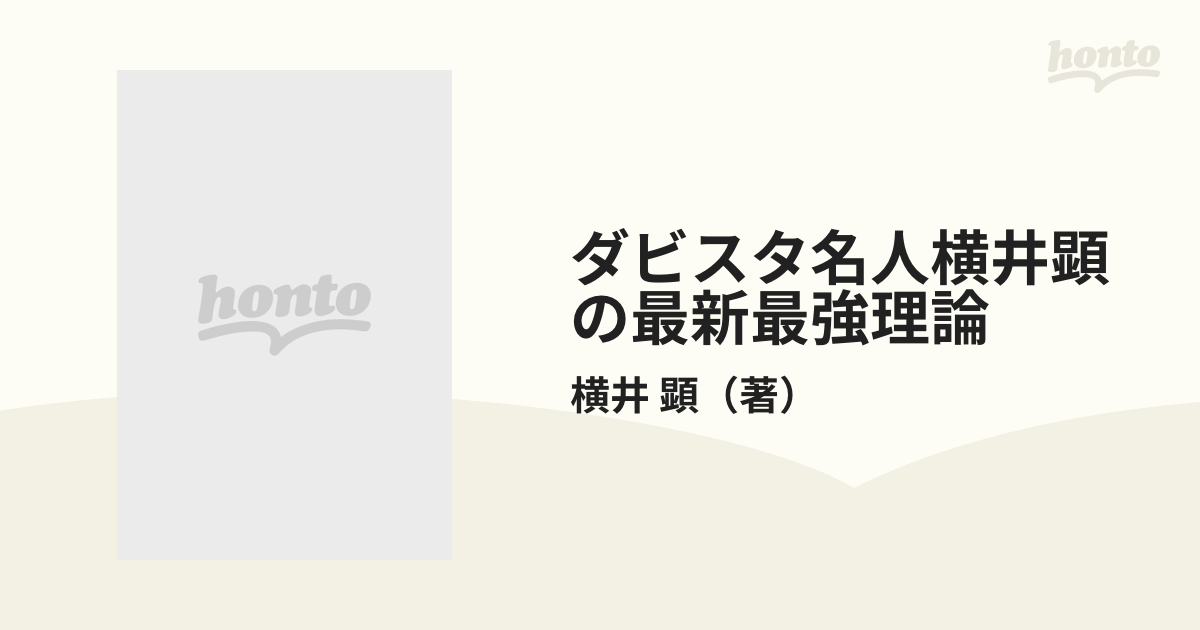 honto

honto

ダビスタ名人横井顕の最新最強理論

横井 顕（著）